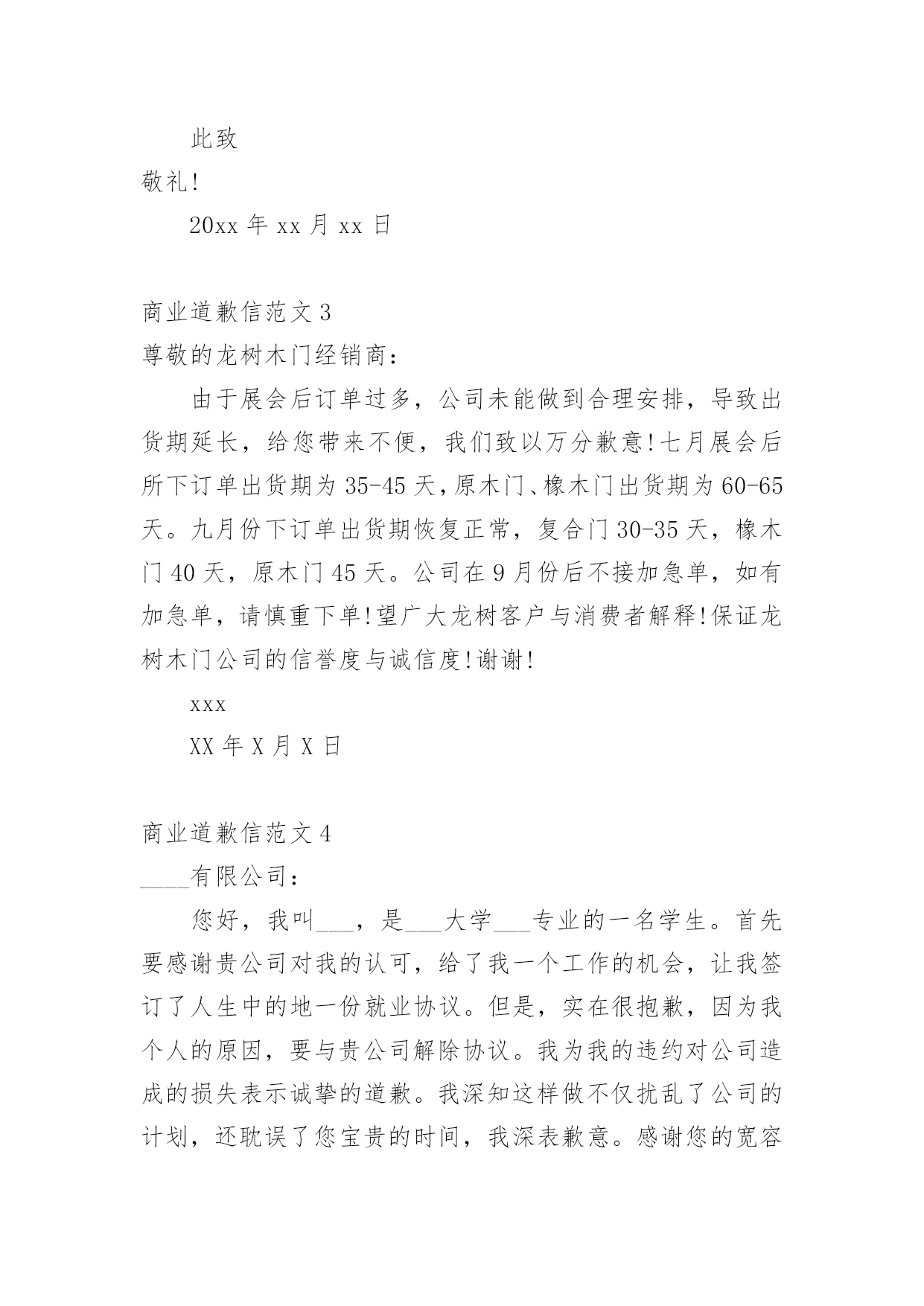 此致

敬礼!

20xx 年 xx 月 xx 日

商业道歉信范文 3

尊敬的龙树木门经销商:

由于展会后订单过多，公司未能做到合理安排，导致出货期延长，给您带来不便，我们致以万分歉意!七月展会后所下订单出货期为 35-45 天,原木门、橡木门出货期为 60-65 天。九月份下订单出货期恢复正常，复合门 30-35 天，橡木门 40 天，原木门 45 天。公司在 9 月份后不接加急单，如有加急单，请慎重下单!望广大龙树客户与消费者解释!保证龙树木门公司的信誉度与诚信度!谢谢!

xxx

XX 年 X 月 X 日

商业道歉信范文 4

____有限公司:

您好，我叫___，是___大学___专业的一名学生。首先要感谢贵公司对我的认可，给了我一个工作的机会，让我签订了人生中的地一份就业协议。但是，实在很抱歉，因为我个人的原因，要与贵公司解除协议。我为我的违约对公司造成的损失表示诚挚的道歉。我深知这样做不仅扰乱了公司的计划，还耽误了您宝贵的时间，我深表歉意。感谢您的宽容